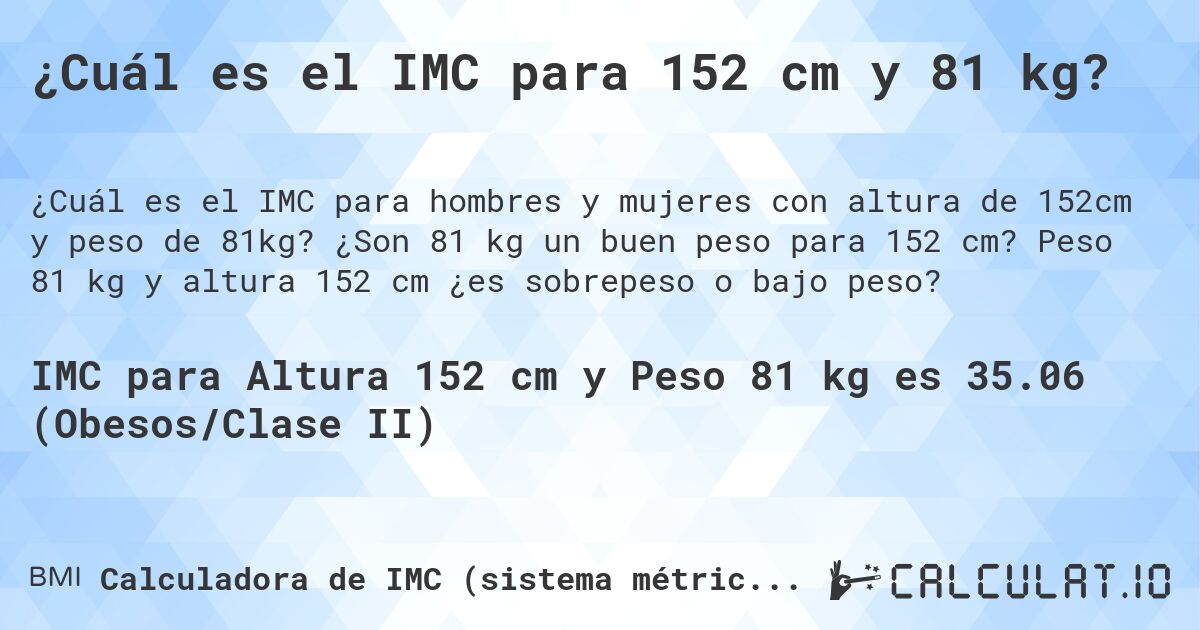 ¿Cuál es el IMC para 152 cm y 81 kg?

¿Cuál es el IMC para hombres y mujeres con altura de 152cm y peso de 81kg? ¿Son 81 kg un buen peso para 152 cm? Peso 81 kg y altura 152 cm ¿es sobrepeso o bajo peso?

IMC para Altura 152 cm y Peso 81 kg es 35.06 (Obesos/Clase II)

BMI Calculadora de IMC (sistema métric...

CALCULAT.IO